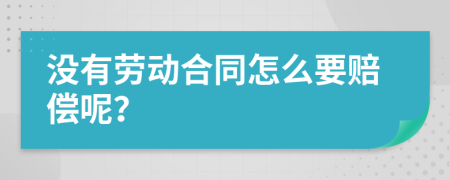 没有劳动合同怎么要赔偿呢?